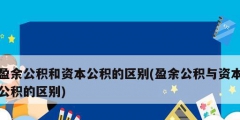 盈余公积和资本公积的区别(盈余公积与资本公积的区别)